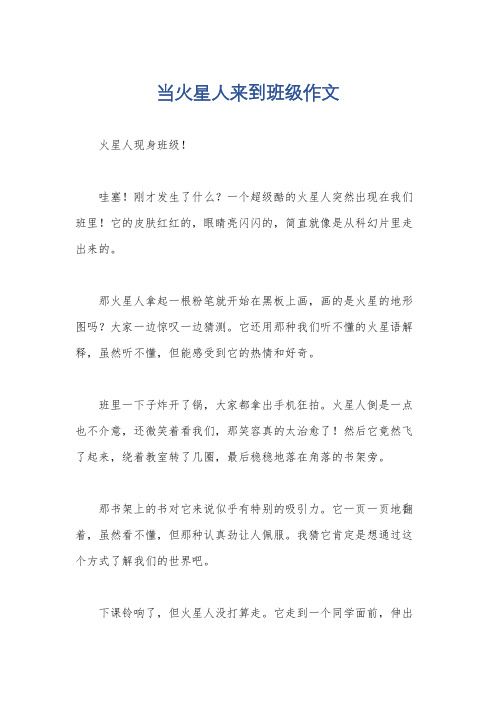 当火星人来到班级作文

火星人现身班级！

哇塞！刚才发生了什么？一个超级酷的火星人突然出现在我们班里！它的皮肤红红的，眼睛亮闪闪的，简直就像是从科幻片里走出来的。

那火星人拿起一根粉笔就开始在黑板上画，画的是火星的地形图吗？大家一边惊叹一边猜测。它还用那种我们听不懂的火星语解释，虽然听不懂，但能感受到它的热情和好奇。

班里一下子炸开了锅，大家都拿出手机狂拍。火星人倒是一点也不介意，还微笑着看我们，那笑容真的太治愈了！然后它竟然飞了起来，绕着教室转了几圈，最后稳稳地落在角落的书架旁。

那书架上的书对它来说似乎有特别的吸引力。它一页一页地翻着，虽然看不懂，但那种认真劲让人佩服。我猜它肯定是想通过这个方式了解我们的世界吧。

下课铃响了，但火星人没打算走。它走到一个同学面前，伸出